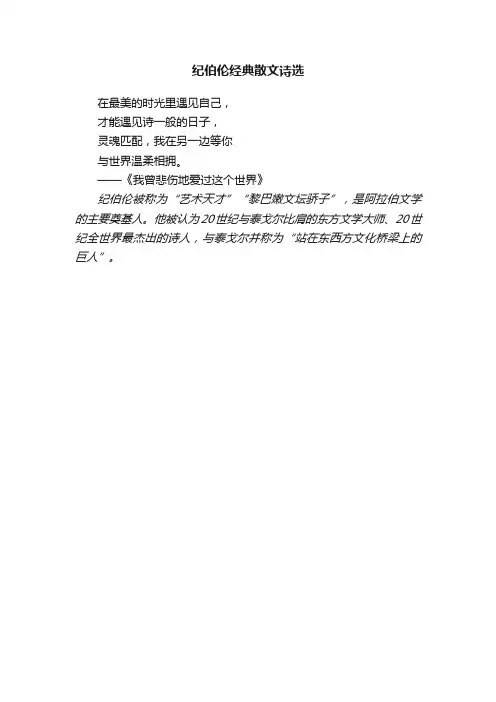 纪伯伦经典散文诗选

在最美的时光里遇见自己，
才能遇见诗一般的日子，
灵魂匹配，我在另一边等你
与世界温柔相拥。
——《我曾悲伤地爱过这个世界》

纪伯伦被称为“艺术天才”“黎巴嫩文坛骄子”，是阿拉伯文学的主要奠基人。他被认为20世纪与泰戈尔比肩的东方文学大师、20世纪全世界最杰出的诗人，与泰戈尔并称为“站在东西方文化桥梁上的巨人”。